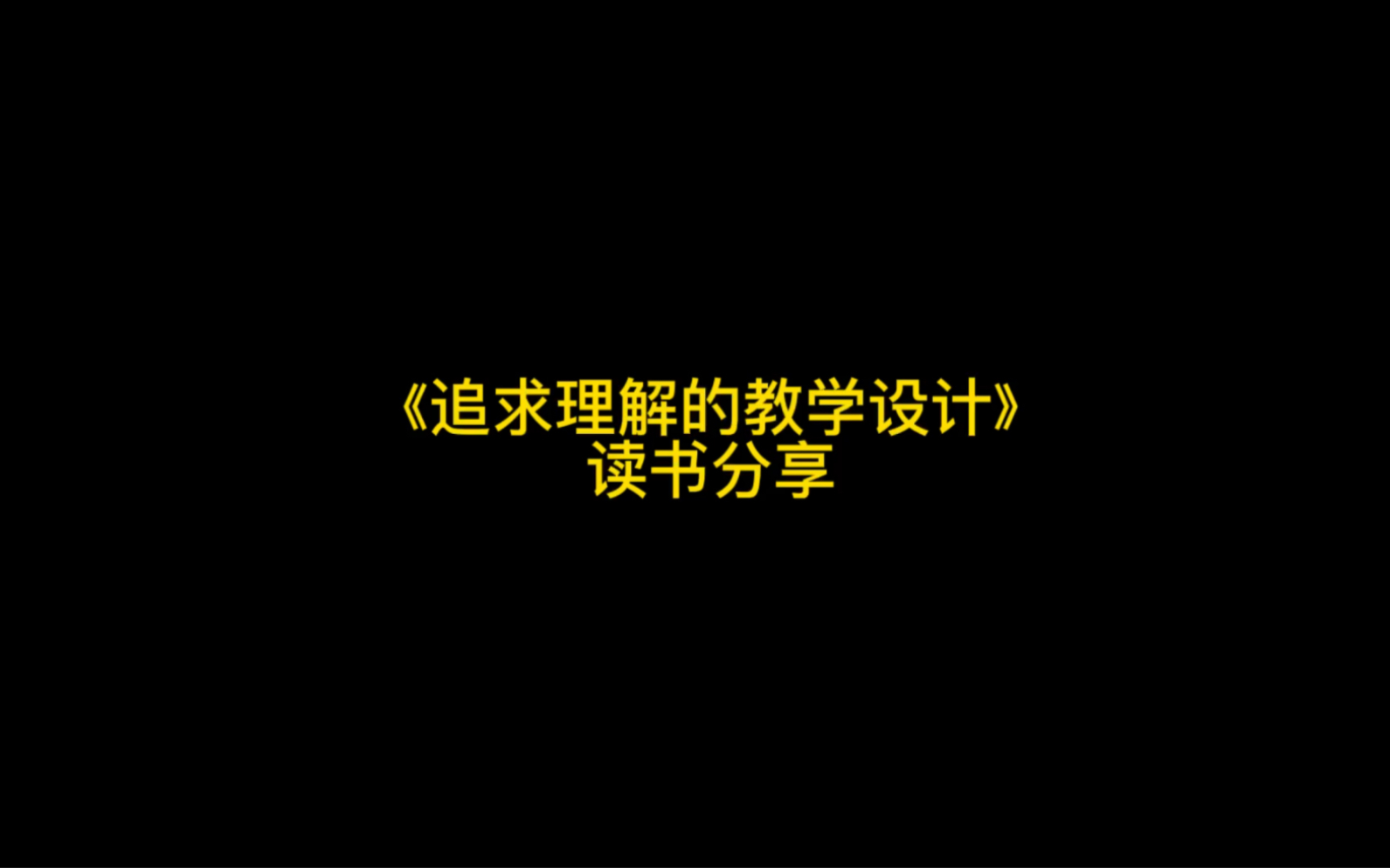 《追求理解的教学设计》
读书分享